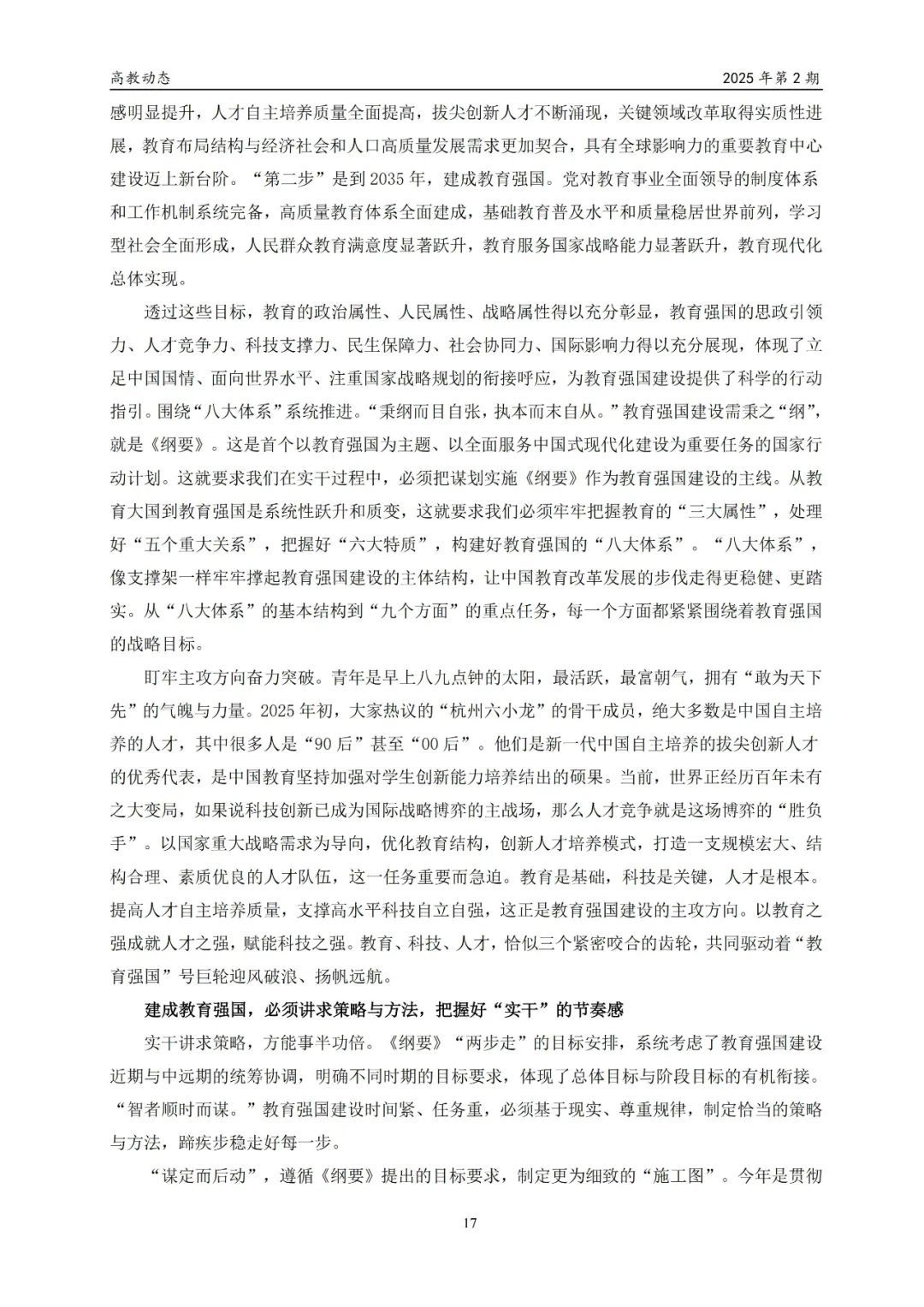 高教动态

2025 年第 2 期

感明显提升，人才自主培养质量全面提高，拔尖创新人才不断涌现，关键领域改革取得实质性进展，教育布局结构与经济社会和人口高质量发展需求更加契合，具有全球影响力的重要教育中心建设迈上新台阶。“第二步”是到 2035 年，建成教育强国。党对教育事业全面领导的制度体系和工作机制系统完备，高质量教育体系全面建成，基础教育普及水平和质量稳居世界前列，学习型社会全面形成，人民群众教育满意度显著跃升，教育服务国家战略能力显著跃升，教育现代化总体实现。

透过这些目标，教育的政治属性、人民属性、战略属性得以充分彰显，教育强国的思政引领力、人才竞争力、科技支撑力、民生保障力、社会协同力、国际影响力得以充分展现，体现了立足中国国情、面向世界水平、注重国家战略规划的衔接呼应，为教育强国建设提供了科学的行动指引。围绕“八大体系”系统推进。“秉纲而目自张，执本而末自从。”教育强国建设需秉之“纲”，就是《纲要》。这是首个以教育强国为主题、以全面服务中国式现代化建设为重要任务的国家行动计划。这就要求我们在实干过程中，必须把谋划实施《纲要》作为教育强国建设的主线。从教育大国到教育强国是系统性跃升和质变，这就要求我们必须牢牢把握教育的“三大属性”，处理好“五个重大关系”，把握好“六大特质”，构建好教育强国的“八大体系”。“八大体系”，像支撑架一样牢牢撑起教育强国建设的主体结构，让中国教育改革发展的步伐走得更稳健、更踏实。从“八大体系”的基本结构到“九个方面”的重点任务，每一个方面都紧紧围绕着教育强国的战略目标。

盯牢主攻方向奋力突破。青年是早上八九点钟的太阳，最活跃，最富朝气，拥有“敢为天下先”的气魄与力量。2025 年初，大家热议的“杭州六小龙”的骨干成员，绝大多数是中国自主培养的人才，其中很多人是“90 后”甚至“00 后”。他们是新一代中国自主培养的拔尖创新人才的优秀代表，是中国教育坚持加强对学生创新能力培养结出的硕果。当前，世界正经历百年未有之大变局，如果说科技创新已成为国际战略博弈的主战场，那么人才竞争就是这场博弈的“胜负手”。以国家重大战略需求为导向，优化教育结构，创新人才培养模式，打造一支规模宏大、结构合理、素质优良的人才队伍，这一任务重要而急迫。教育是基础，科技是关键，人才是根本。提高人才自主培养质量，支撑高水平科技自立自强，这正是教育强国建设的主攻方向。以教育之强成就人才之强，赋能科技之强。教育、科技、人才，恰似三个紧密咬合的齿轮，共同驱动着“教育强国”号巨轮迎风破浪、扬帆远航。

建成教育强国，必须讲求策略与方法，把握好“实干”的节奏感

实干讲求策略，方能事半功倍。《纲要》“两步走”的目标安排，系统考虑了教育强国建设近期与中远期的统筹协调，明确不同时期的目标要求，体现了总体目标与阶段目标的有机衔接。“智者顺时而谋。”教育强国建设时间紧、任务重，必须基于现实、尊重规律，制定恰当的策略与方法，蹄疾步稳走好每一步。

“谋定而后动”，遵循《纲要》提出的目标要求，制定更为细致的“施工图”。今年是贯彻

17